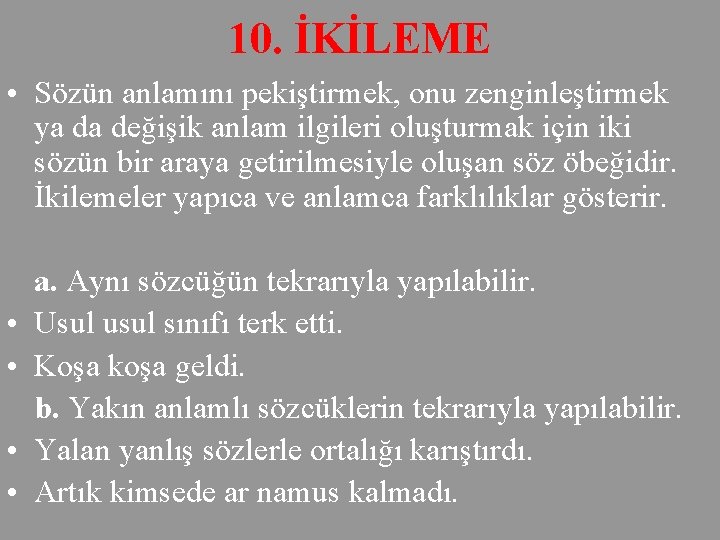 10. İKİLEME

• Sözün anlamını pekiştirmek, onu zenginleştirmek ya da değişik anlam ilgileri oluşturmak için iki sözün bir araya getirilmesiyle oluşan söz öbeğidir. İkilemeler yapıca ve anlamca farklılıklar gösterir.

a. Aynı sözcüğün tekrarıyla yapılabilir.
• Usul usul sınıfı terk etti.
• Koşa koşa geldi.
b. Yakın anlamlı sözcüklerin tekrarıyla yapılabilir.
• Yalan yanlış sözlerle ortalığı karıştırdı.
• Artık kimsede ar namus kalmadı.